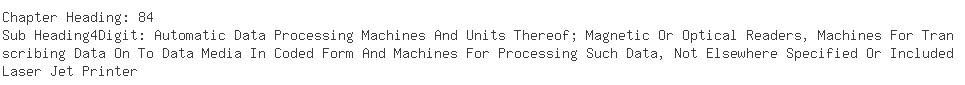 Chapter Heading: 84
Sub Heading4Digit: Automatic Data Processing Machines And Units Thereof; Magnetic Or Optical Readers, Machines For Transcribing Data On To Data Media In Coded Form And Machines For Processing Such Data, Not Elsewhere Specified Or Included
Laser Jet Printer